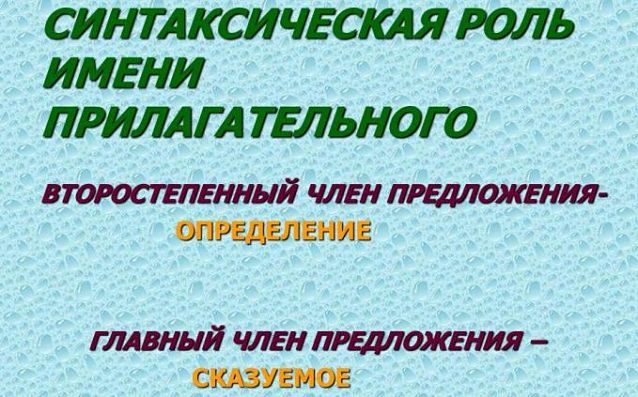 СИНТАКСИЧЕСКАЯ РОЛЬ ИМЕНИ ПРИЛАГАТЕЛЬНОГО

ВТОРОСТЕПЕННЫЙ ЧЛЕН ПРЕДЛОЖЕНИЯ- ОПРЕДЕЛЕНИЕ

ГЛАВНЫЙ ЧЛЕН ПРЕДЛОЖЕНИЯ – СКАЗУЕМОЕ